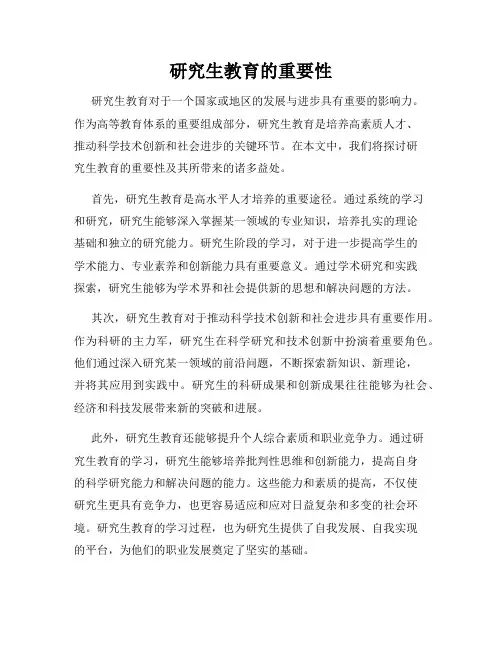 研究生教育的重要性

研究生教育对于一个国家或地区的发展与进步具有重要的影响力。作为高等教育体系的重要组成部分，研究生教育是培养高素质人才、推动科学技术创新和社会进步的关键环节。在本文中，我们将探讨研究生教育的重要性及其所带来的诸多益处。

首先，研究生教育是高水平人才培养的重要途径。通过系统的学习和研究，研究生能够深入掌握某一领域的专业知识，培养扎实的理论基础和独立的研究能力。研究生阶段的学习，对于进一步提高学生的学术能力、专业素养和创新能力具有重要意义。通过学术研究和实践探索，研究生能够为学术界和社会提供新的思想和解决问题的方法。

其次，研究生教育对于推动科学技术创新和社会进步具有重要作用。作为科研的主力军，研究生在科学研究和技术创新中扮演着重要角色。他们通过深入研究某一领域的前沿问题，不断探索新知识、新理论，并将其应用到实践中。研究生的科研成果和创新成果往往能够为社会、经济和科技发展带来新的突破和进展。

此外，研究生教育还能够提升个人综合素质和职业竞争力。通过研究生教育的学习，研究生能够培养批判性思维和创新能力，提高自身的科学研究能力和解决问题的能力。这些能力和素质的提高，不仅使研究生更具有竞争力，也更容易适应和应对日益复杂和多变的社会环境。研究生教育的学习过程，也为研究生提供了自我发展、自我实现的平台，为他们的职业发展奠定了坚实的基础。